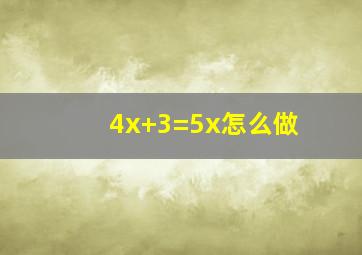 $4x+3=5x$怎么做